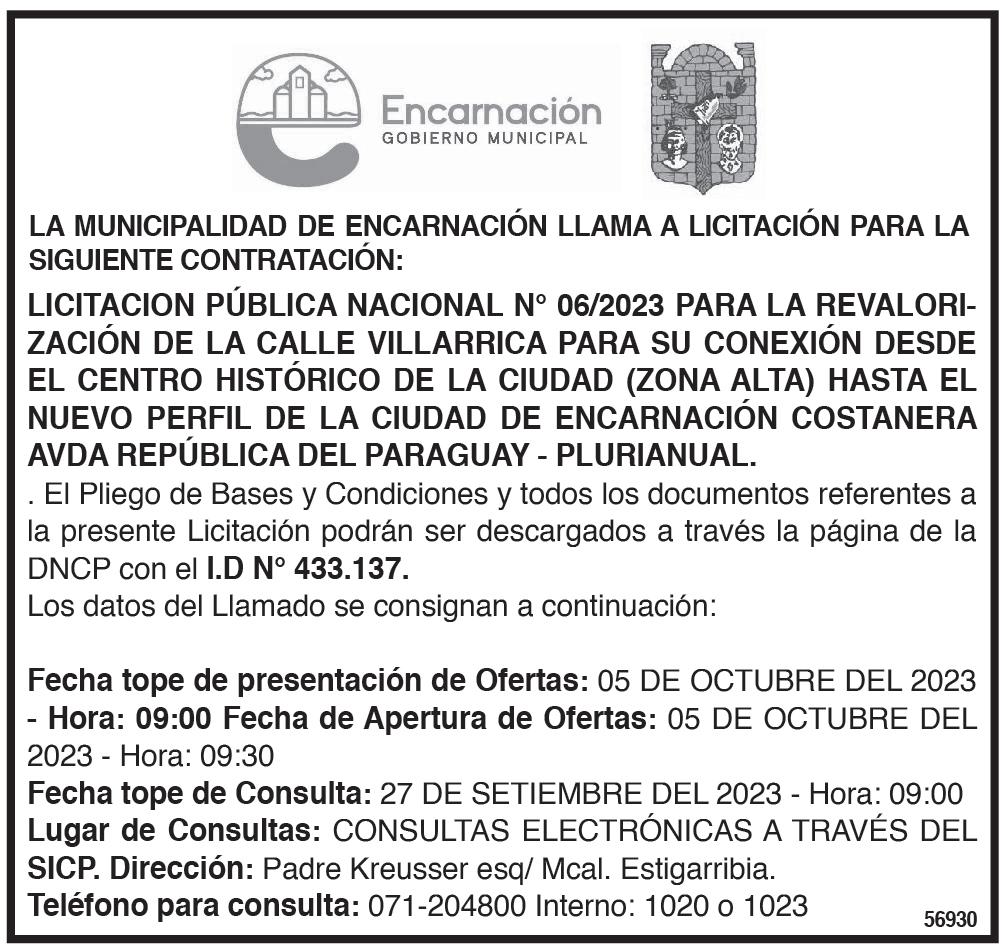 Encarnación
GOBIERNO MUNICIPAL

LA MUNICIPALIDAD DE ENCARNACIÓN LLAMA A LICITACIÓN PARA LA SIGUIENTE CONTRATACIÓN:

LICITACION PÚBLICA NACIONAL N° 06/2023 PARA LA REVALORIZACIÓN DE LA CALLE VILLARRICA PARA SU CONEXIÓN DESDE EL CENTRO HISTÓRICO DE LA CIUDAD (ZONA ALTA) HASTA EL NUEVO PERFIL DE LA CIUDAD DE ENCARNACIÓN COSTANERA AVDA REPÚBLICA DEL PARAGUAY - PLURIANUAL.

. El Pliego de Bases y Condiciones y todos los documentos referentes a la presente Licitación podrán ser descargados a través la página de la DNCP con el I.D N° 433.137.

Los datos del Llamado se consignan a continuación:

Fecha tope de presentación de Ofertas: 05 DE OCTUBRE DEL 2023 - Hora: 09:00 Fecha de Apertura de Ofertas: 05 DE OCTUBRE DEL 2023 - Hora: 09:30

Fecha tope de Consulta: 27 DE SETIEMBRE DEL 2023 - Hora: 09:00

Lugar de Consultas: CONSULTAS ELECTRÓNICAS A TRAVÉS DEL SICP. Dirección: Padre Kreusser esq/ Mcal. Estigarribia.

Teléfono para consulta: 071-204800 Interno: 1020 o 1023

56930